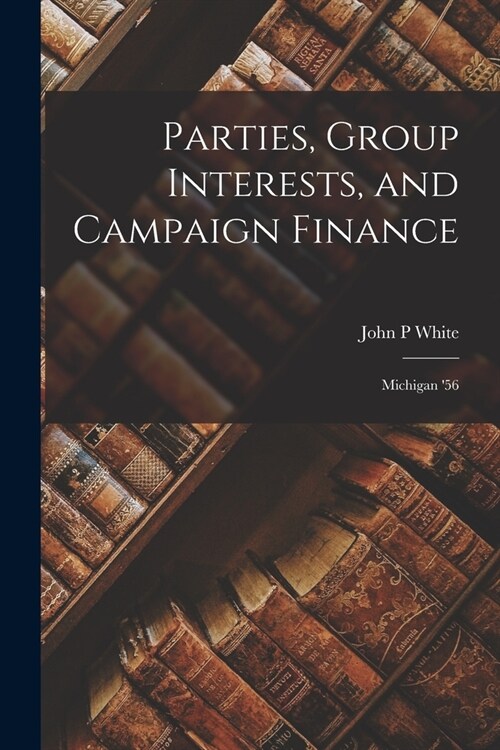 Parties, Group Interests, and Campaign Finance

John P White

Michigan '56